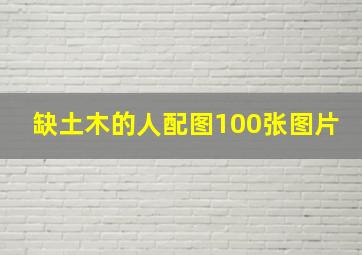 缺土木的人配图100张图片